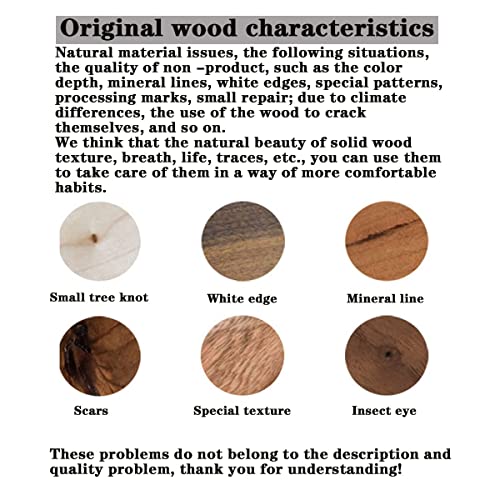 Original wood characteristics

Natural material issues, the following situations, the quality of non –product, such as the color depth, mineral lines, white edges, special patterns, processing marks, small repair; due to climate differences, the use of the wood to crack themselves, and so on.
We think that the natural beauty of solid wood texture, breath, life, traces, etc., you can use them to take care of them in a way of more comfortable habits.

Small tree knot

White edge

Mineral line

Scars

Special texture

Insect eye

These problems do not belong to the description and quality problem, thank you for understanding!